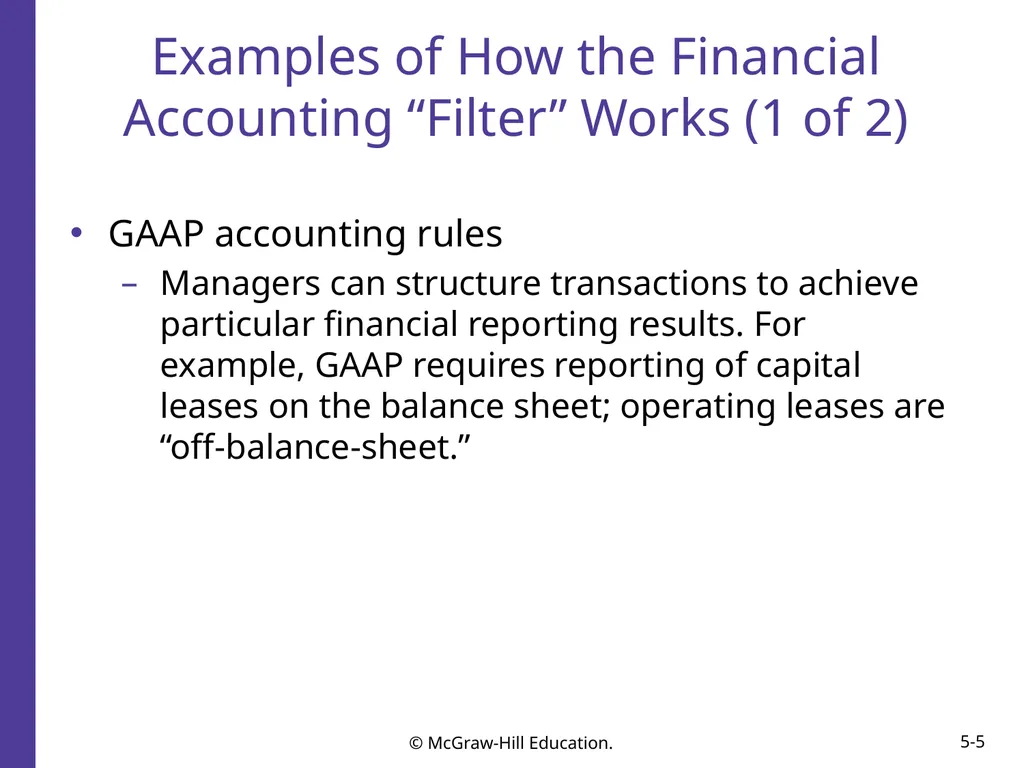 Examples of How the Financial Accounting “Filter” Works (1 of 2)

• GAAP accounting rules

– Managers can structure transactions to achieve particular financial reporting results. For example, GAAP requires reporting of capital leases on the balance sheet; operating leases are “off-balance-sheet.”

© McGraw-Hill Education.

5-5